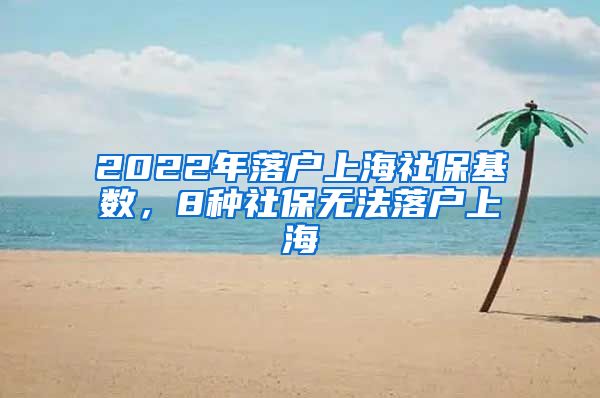 2022年落户上海社保基数，8种社保无法落户上海